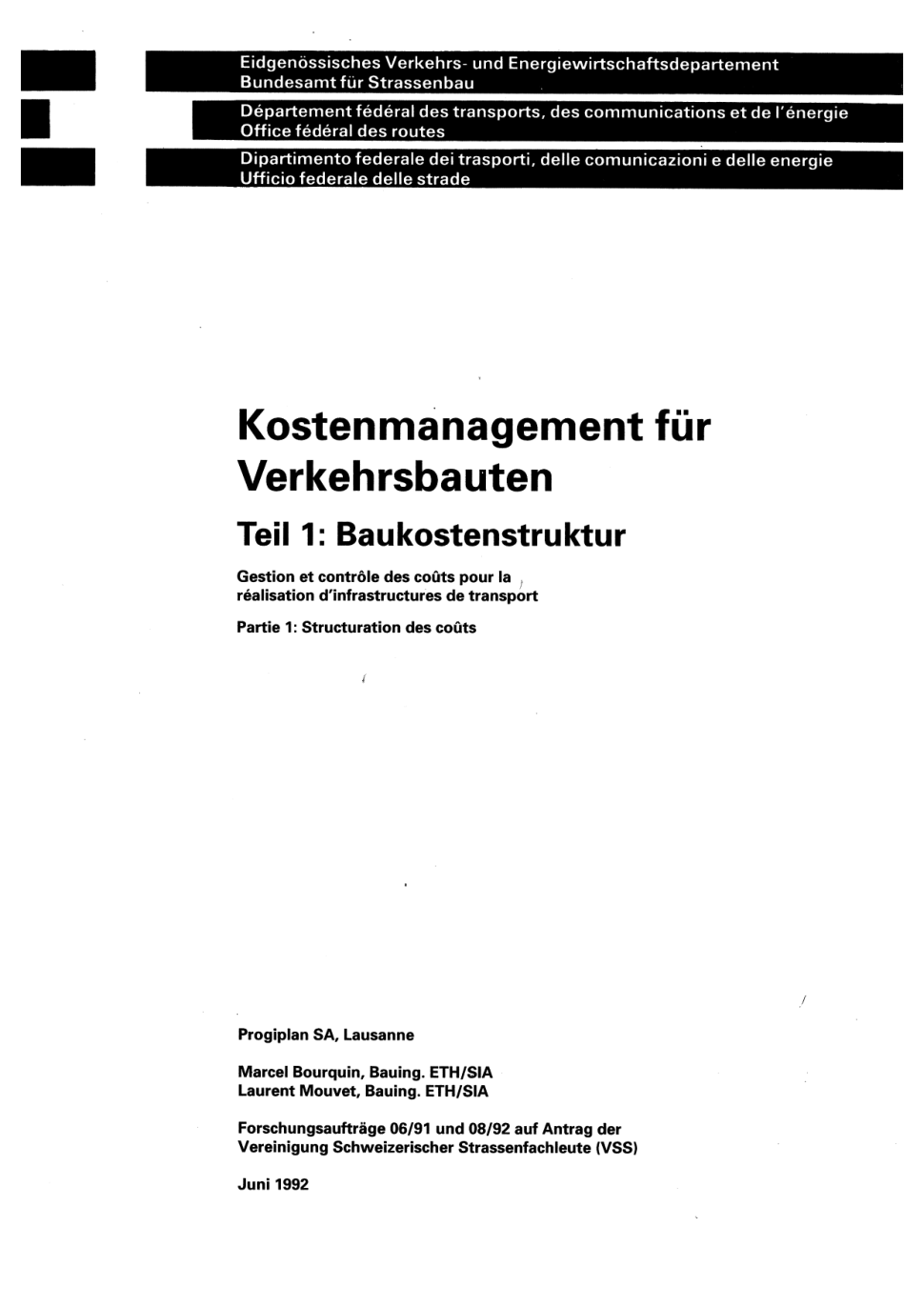 Eidgenössisches Verkehrs- und Energiewirtschaftsdepartement
Bundesamt für Strassenbau

Département fédéral des transports, des communications et de l'énergie
Office fédéral des routes

Dipartimento federale dei trasporti, delle comunicazioni e delle energie
Ufficio federale delle strade

Kostenmanagement für Verkehrsbauten

Teil 1: Baukostenstruktur

Gestion et contrôle des coûts pour la réalisation d'infrastructures de transport

Partie 1: Structuration des coûts

Progiplan SA, Lausanne

Marcel Bourquin, Bauing. ETH/SIA
Laurent Mouvet, Bauing. ETH/SIA

Forschungsaufträge 06/91 und 08/92 auf Antrag der Vereinigung Schweizerischer Strassenfachleute (VSS)

Juni 1992